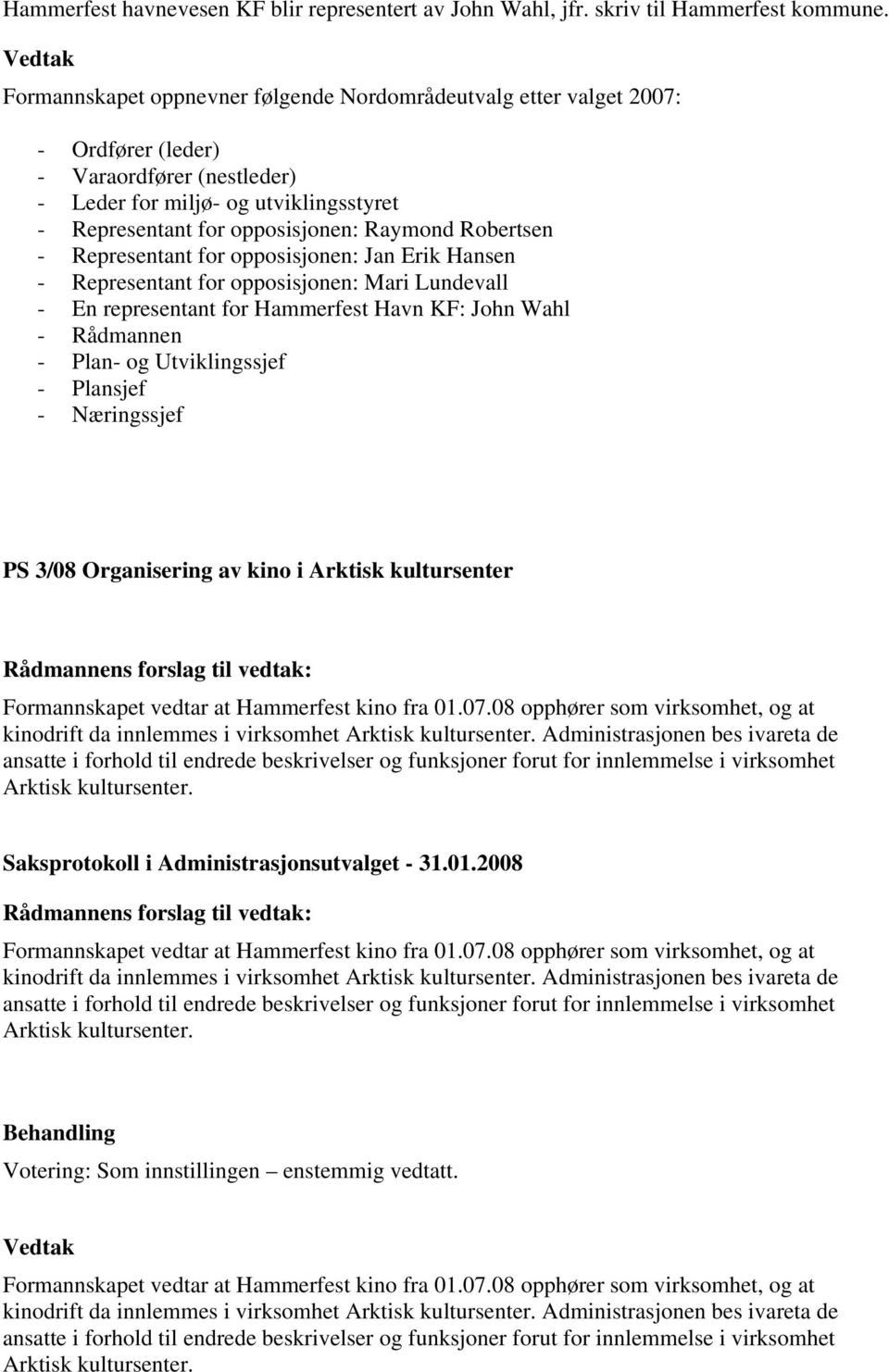 Hammerfest havnevesen KF blir representert av John Wahl, jfr. skriv til Hammerfest kommune.

Vedtak

Formannskapet oppnevner følgende Nordområdeutvalg etter valget 2007:

- Ordfører (leder)
- Varaordfører (nestleder)
- Leder for miljø- og utviklingsstyret
- Representant for opposisjonen: Raymond Robertsen
- Representant for opposisjonen: Jan Erik Hansen
- Representant for opposisjonen: Mari Lundevall
- En representant for Hammerfest Havn KF: John Wahl
- Rådmannen
- Plan- og Utviklingssjef
- Plansjef
- Næringssjef

PS 3/08 Organisering av kino i Arktisk kultursenter

Rådmannens forslag til vedtak:

Formannskapet vedtar at Hammerfest kino fra 01.07.08 opphører som virksomhet, og at kinodrift da innlemmes i virksomhet Arktisk kultursenter. Administrasjonen bes ivareta de ansatte i forhold til endrede beskrivelser og funksjoner forut for innlemmelse i virksomhet Arktisk kultursenter.

Saksprotokoll i Administrasjonsutvalget - 31.01.2008

Rådmannens forslag til vedtak:

Formannskapet vedtar at Hammerfest kino fra 01.07.08 opphører som virksomhet, og at kinodrift da innlemmes i virksomhet Arktisk kultursenter. Administrasjonen bes ivareta de ansatte i forhold til endrede beskrivelser og funksjoner forut for innlemmelse i virksomhet Arktisk kultursenter.

Behandling

Votering: Som innstillingen – enstemmig vedtatt.

Vedtak

Formannskapet vedtar at Hammerfest kino fra 01.07.08 opphører som virksomhet, og at kinodrift da innlemmes i virksomhet Arktisk kultursenter. Administrasjonen bes ivareta de ansatte i forhold til endrede beskrivelser og funksjoner forut for innlemmelse i virksomhet Arktisk kultursenter.